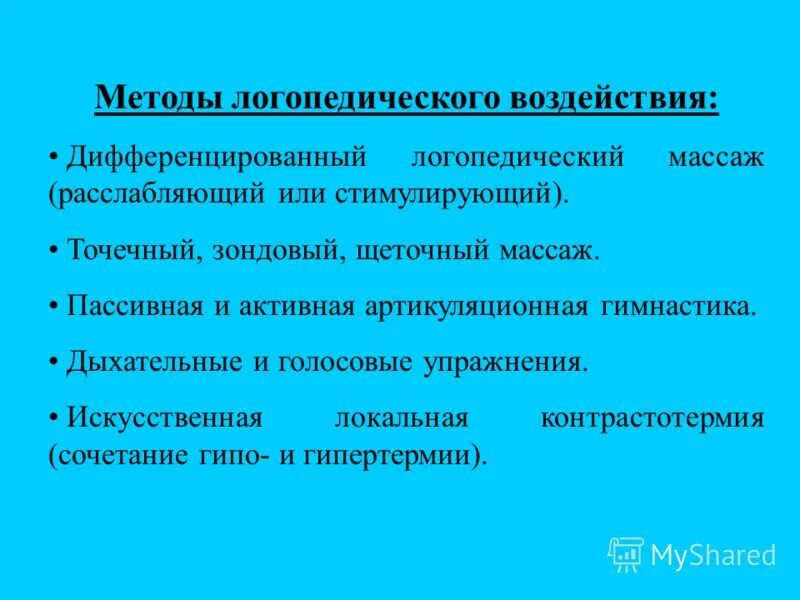 Методы логопедического воздействия:

• Дифференцированный логопедический массаж (расслабляющий или стимулирующий).

• Точечный, зондовый, щеточный массаж.

• Пассивная и активная артикуляционная гимнастика.

• Дыхательные и голосовые упражнения.

• Искусственная локальная контрастотермия (сочетание гипо- и гипертермии).

MyShared